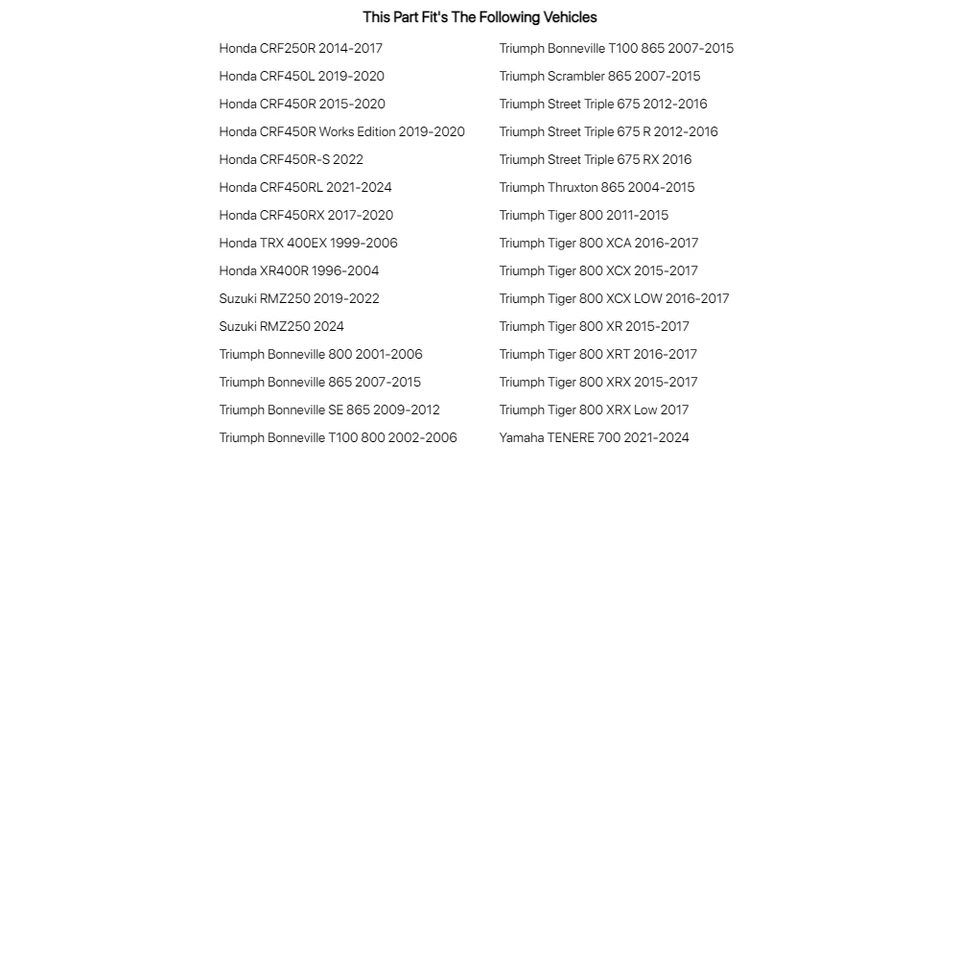 This Part Fit's The Following Vehicles

Honda CRF250R 2014-2017
Honda CRF450L 2019-2020
Honda CRF450R 2015-2020
Honda CRF450R Works Edition 2019-2020
Honda CRF450R-S 2022
Honda CRF450RL 2021-2024
Honda CRF450RX 2017-2020
Honda TRX 400EX 1999-2006
Honda XR400R 1996-2004
Suzuki RMZ250 2019-2022
Suzuki RMZ250 2024
Triumph Bonneville 800 2001-2006
Triumph Bonneville 865 2007-2015
Triumph Bonneville SE 865 2009-2012
Triumph Bonneville T100 800 2002-2006

Triumph Bonneville T100 865 2007-2015
Triumph Scrambler 865 2007-2015
Triumph Street Triple 675 2012-2016
Triumph Street Triple 675 R 2012-2016
Triumph Street Triple 675 RX 2016
Triumph Thruxton 865 2004-2015
Triumph Tiger 800 2011-2015
Triumph Tiger 800 XCA 2016-2017
Triumph Tiger 800 XCX 2015-2017
Triumph Tiger 800 XCX LOW 2016-2017
Triumph Tiger 800 XR 2015-2017
Triumph Tiger 800 XRT 2016-2017
Triumph Tiger 800 XRX 2015-2017
Triumph Tiger 800 XRX Low 2017
Yamaha TENERE 700 2021-2024